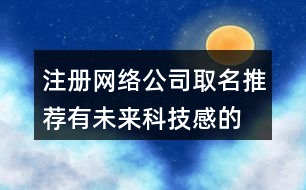 注册网络公司取名推荐有未来科技感的